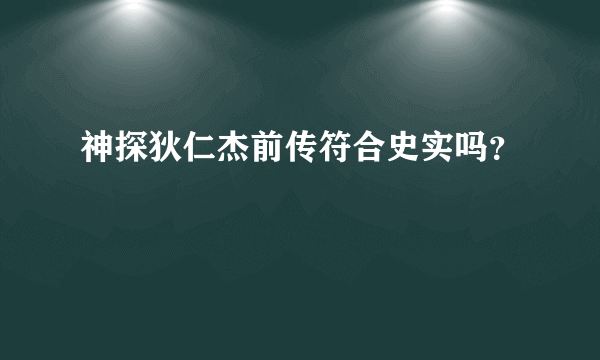 神探狄仁杰前传符合史实吗?